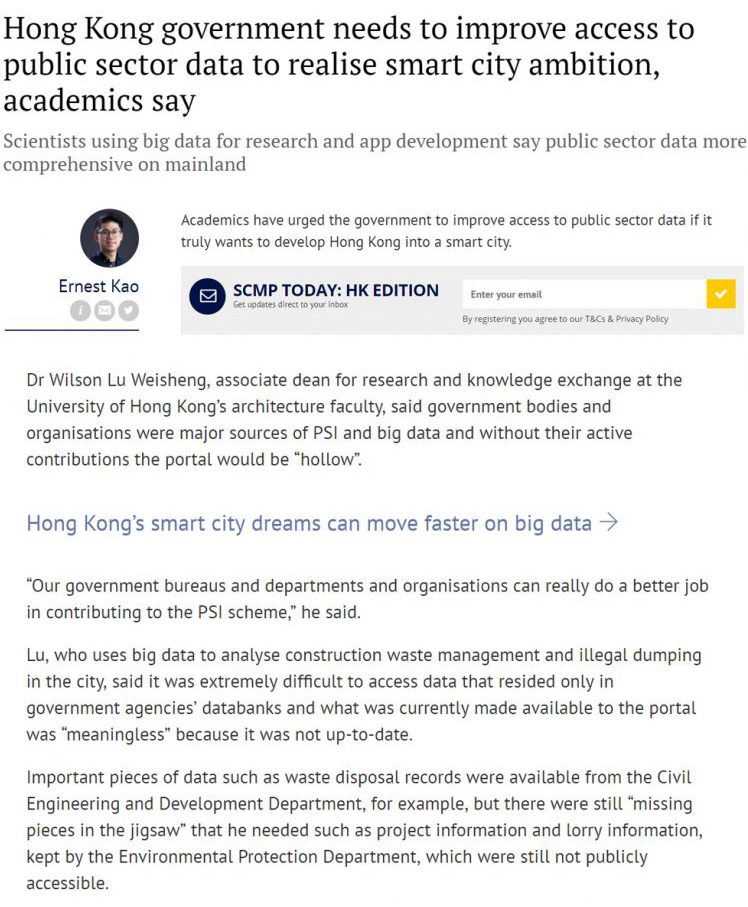 Hong Kong government needs to improve access to public sector data to realise smart city ambition, academics say

Scientists using big data for research and app development say public sector data more comprehensive on mainland

Ernest Kao

Academics have urged the government to improve access to public sector data if it truly wants to develop Hong Kong into a smart city.

SCMP TODAY: HK EDITION
Get updates direct to your inbox

Enter your email

By registering you agree to our T&Cs & Privacy Policy

Dr Wilson Lu Weisheng, associate dean for research and knowledge exchange at the University of Hong Kong's architecture faculty, said government bodies and organisations were major sources of PSI and big data and without their active contributions the portal would be "hollow".

Hong Kong's smart city dreams can move faster on big data →

"Our government bureaus and departments and organisations can really do a better job in contributing to the PSI scheme," he said.

Lu, who uses big data to analyse construction waste management and illegal dumping in the city, said it was extremely difficult to access data that resided only in government agencies' databanks and what was currently made available to the portal was "meaningless" because it was not up-to-date.

Important pieces of data such as waste disposal records were available from the Civil Engineering and Development Department, for example, but there were still "missing pieces in the jigsaw" that he needed such as project information and lorry information, kept by the Environmental Protection Department, which were still not publicly accessible.